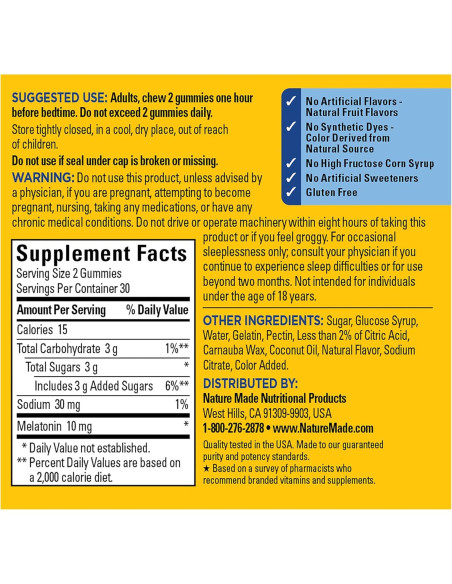 SUGGESTED USE: Adults, chew 2 gummies one hour before bedtime. Do not exceed 2 gummies daily.

Store tightly closed, in a cool, dry place, out of reach of children.

Do not use if seal under cap is broken or missing.

WARNING: Do not use this product, unless advised by a physician, if you are pregnant, attempting to become pregnant, nursing, taking any medications, or have any chronic medical conditions. Do not drive or operate machinery within eight hours of taking this product or if you feel groggy. For occasional sleeplessness only; consult your physician if you continue to experience sleep difficulties or for use beyond two months. Not intended for individuals under the age of 18 years.

✓ No Artificial Flavors - Natural Fruit Flavors
✓ No Synthetic Dyes - Color Derived from Natural Source
✓ No High Fructose Corn Syrup
✓ No Artificial Sweeteners
✓ Gluten Free

Supplement Facts
Serving Size 2 Gummies
Servings Per Container 30

| Amount Per Serving | % Daily Value |
|---|---|
| Calories 15 | |
| Total Carbohydrate 3 g | 1%** |
| Total Sugars 3 g | * |
| Includes 3 g Added Sugars | 6%** |
| Sodium 30 mg | 1% |
| Melatonin 10 mg | * |

* Daily Value not established.
** Percent Daily Values are based on a 2,000 calorie diet.

OTHER INGREDIENTS: Sugar, Glucose Syrup, Water, Gelatin, Pectin, Less than 2% of Citric Acid, Carnauba Wax, Coconut Oil, Natural Flavor, Sodium Citrate, Color Added.

DISTRIBUTED BY:
Nature Made Nutritional Products
West Hills, CA 91309-9903, USA
1-800-276-2878 • www.NatureMade.com

Quality tested in the USA. Made to our guaranteed purity and potency standards.
★ Based on a survey of pharmacists who recommend branded vitamins and supplements.